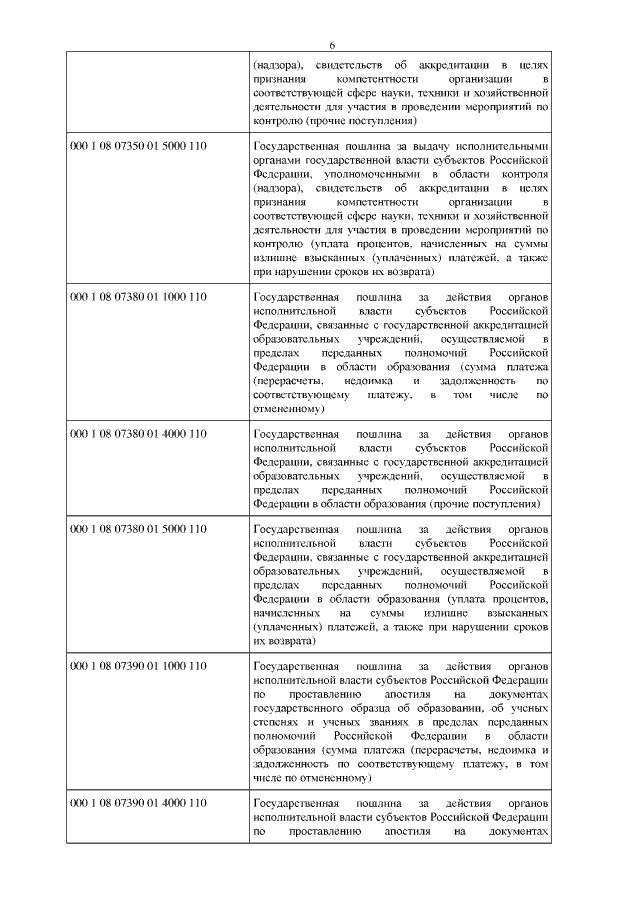 6

| | |
|---|---|
| | (надзора), свидетельств об аккредитации в целях признания компетентности организации в соответствующей сфере науки, техники и хозяйственной деятельности для участия в проведении мероприятий по контролю (прочие поступления) |
| 000 1 08 07350 01 5000 110 | Государственная пошлина за выдачу исполнительными органами государственной власти субъектов Российской Федерации, уполномоченными в области контроля (надзора), свидетельств об аккредитации в целях признания компетентности организации в соответствующей сфере науки, техники и хозяйственной деятельности для участия в проведении мероприятий по контролю (уплата процентов, начисленных на суммы излишне взысканных (уплаченных) платежей, а также при нарушении сроков их возврата) |
| 000 1 08 07380 01 1000 110 | Государственная пошлина за действия органов исполнительной власти субъектов Российской Федерации, связанные с государственной аккредитацией образовательных учреждений, осуществляемой в пределах переданных полномочий Российской Федерации в области образования (сумма платежа (перерасчеты, недоимка и задолженность по соответствующему платежу, в том числе по отмененному) |
| 000 1 08 07380 01 4000 110 | Государственная пошлина за действия органов исполнительной власти субъектов Российской Федерации, связанные с государственной аккредитацией образовательных учреждений, осуществляемой в пределах переданных полномочий Российской Федерации в области образования (прочие поступления) |
| 000 1 08 07380 01 5000 110 | Государственная пошлина за действия органов исполнительной власти субъектов Российской Федерации, связанные с государственной аккредитацией образовательных учреждений, осуществляемой в пределах переданных полномочий Российской Федерации в области образования (уплата процентов, начисленных на суммы излишне взысканных (уплаченных) платежей, а также при нарушении сроков их возврата) |
| 000 1 08 07390 01 1000 110 | Государственная пошлина за действия органов исполнительной власти субъектов Российской Федерации по проставлению апостиля на документах государственного образца об образовании, об ученых степенях и ученых званиях в пределах переданных полномочий Российской Федерации в области образования (сумма платежа (перерасчеты, недоимка и задолженность по соответствующему платежу, в том числе по отмененному) |
| 000 1 08 07390 01 4000 110 | Государственная пошлина за действия органов исполнительной власти субъектов Российской Федерации по проставлению апостиля на документах |